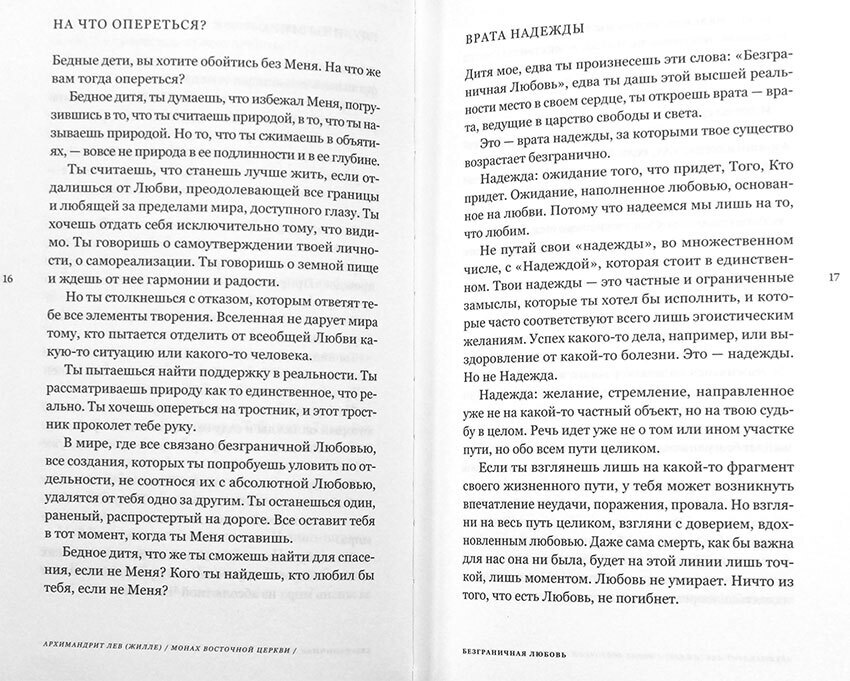 НА ЧТО ОПЕРЕТЬСЯ?

Бедные дети, вы хотите обойтись без Меня. На что же вам тогда опереться?

Бедное дитя, ты думаешь, что избежал Меня, погрузившись в то, что ты считаешь природой, в то, что ты называешь природой. Но то, что ты сжимаешь в объятиях, — вовсе не природа в ее подлинности и в ее глубине.

Ты считаешь, что станешь лучше жить, если отдалишься от Любви, преодолевающей все границы и любящей за пределами мира, доступного глазу. Ты хочешь отдать себя исключительно тому, что видимо. Ты говоришь о самоутверждении твоей личности, о самореализации. Ты говоришь о земной пище и ждешь от нее гармонии и радости.

Но ты столкнешься с отказом, которым ответят тебе все элементы творения. Вселенная не дарует мира тому, кто пытается отделить от всеобщей Любви какую-то ситуацию или какого-то человека.

Ты пытаешься найти поддержку в реальности. Ты рассматриваешь природу как то единственное, что реально. Ты хочешь опереться на тростник, и этот тростник проколет тебе руку.

В мире, где все связано безграничной Любовью, все создания, которых ты попробуешь уловить по отдельности, не соотнося их с абсолютной Любовью, удалятся от тебя одно за другим. Ты останешься один, раненый, распростертый на дороге. Все оставит тебя в тот момент, когда ты Меня оставишь.

Бедное дитя, что же ты сможешь найти для спасения, если не Меня? Кого ты найдешь, кто любил бы тебя, если не Меня?

16

АРХИМАНДРИТ ЛЕВ (ЖИЛЛЕ) / МОНАХ ВОСТОЧНОЙ ЦЕРКВИ /

ВРАТА НАДЕЖДЫ

Дитя мое, едва ты произнесешь эти слова: «Безграничная Любовь», едва ты дашь этой высшей реальности место в своем сердце, ты откроешь врата — врата, ведущие в царство свободы и света.

Это — врата надежды, за которыми твое существо возрастает безгранично.

Надежда: ожидание того, что придет, Того, Кто придет. Ожидание, наполненное любовью, основанное на любви. Потому что надеемся мы лишь на то, что любим.

Не путай свои «надежды», во множественном числе, с «Надеждой», которая стоит в единственном. Твои надежды — это частные и ограниченные замыслы, которые ты хотел бы исполнить, и которые часто соответствуют всего лишь эгоистическим желаниям. Успех какого-то дела, например, или выздоровление от какой-то болезни. Это — надежды. Но не Надежда.

Надежда: желание, стремление, направленное уже не на какой-то частный объект, но на твою судьбу в целом. Речь идет уже не о том или ином участке пути, но обо всем пути целиком.

Если ты взглянешь лишь на какой-то фрагмент своего жизненного пути, у тебя может возникнуть впечатление неудачи, поражения, провала. Но взгляни на весь путь целиком, взгляни с доверием, вдохновленным любовью. Даже сама смерть, как бы важна для нас она ни была, будет на этой линии лишь точкой, лишь моментом. Любовь не умирает. Ничто из того, что есть Любовь, не погибнет.

17

БЕЗГРАНИЧНАЯ ЛЮБОВЬ